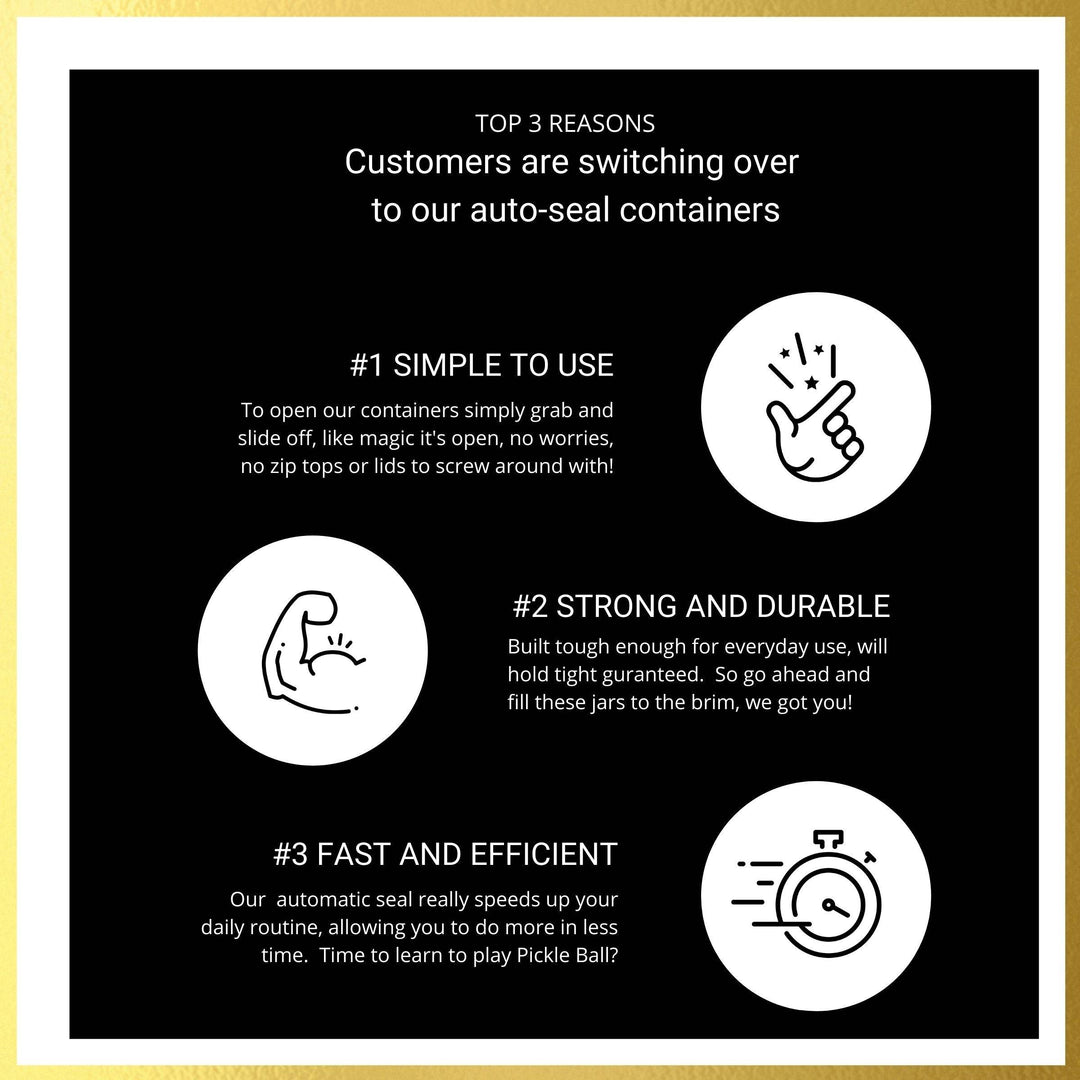 TOP 3 REASONS
Customers are switching over to our auto-seal containers

#1 SIMPLE TO USE
To open our containers simply grab and slide off, like magic it's open, no worries, no zip tops or lids to screw around with!

#2 STRONG AND DURABLE
Built tough enough for everyday use, will hold tight guranteed. So go ahead and fill these jars to the brim, we got you!

#3 FAST AND EFFICIENT
Our automatic seal really speeds up your daily routine, allowing you to do more in less time. Time to learn to play Pickle Ball?